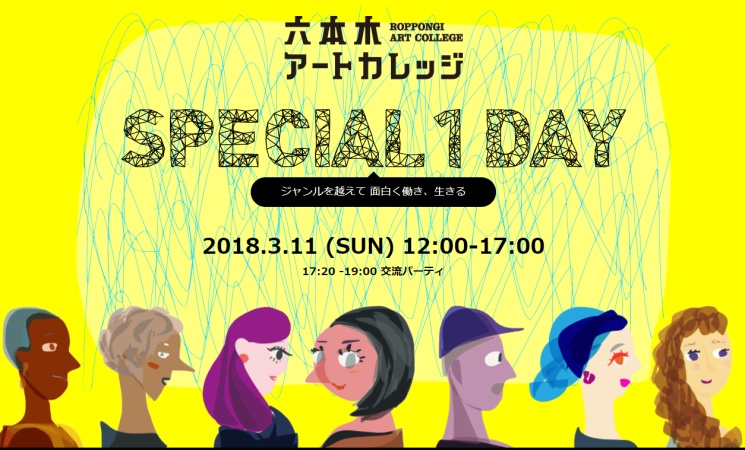 六本木 ROPPONGI ART COLLEGE
アートカレッジ

SPECIAL 1 DAY

ジャンルを越えて 面白く働き、生きる

2018.3.11 (SUN) 12:00-17:00

17:20 -19:00 交流パーティ